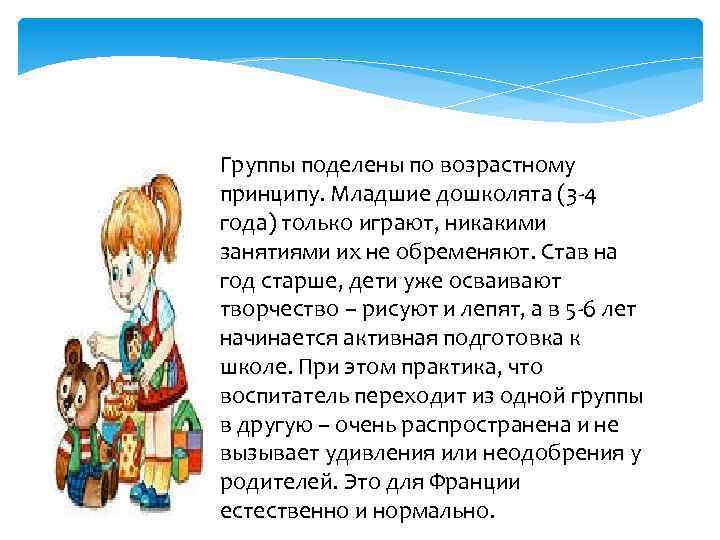 Группы поделены по возрастному принципу. Младшие дошколята (3-4 года) только играют, никакими занятиями их не обременяют. Став на год старше, дети уже осваивают творчество – рисуют и лепят, а в 5-6 лет начинается активная подготовка к школе. При этом практика, что воспитатель переходит из одной группы в другую – очень распространена и не вызывает удивления или неодобрения у родителей. Это для Франции естественно и нормально.